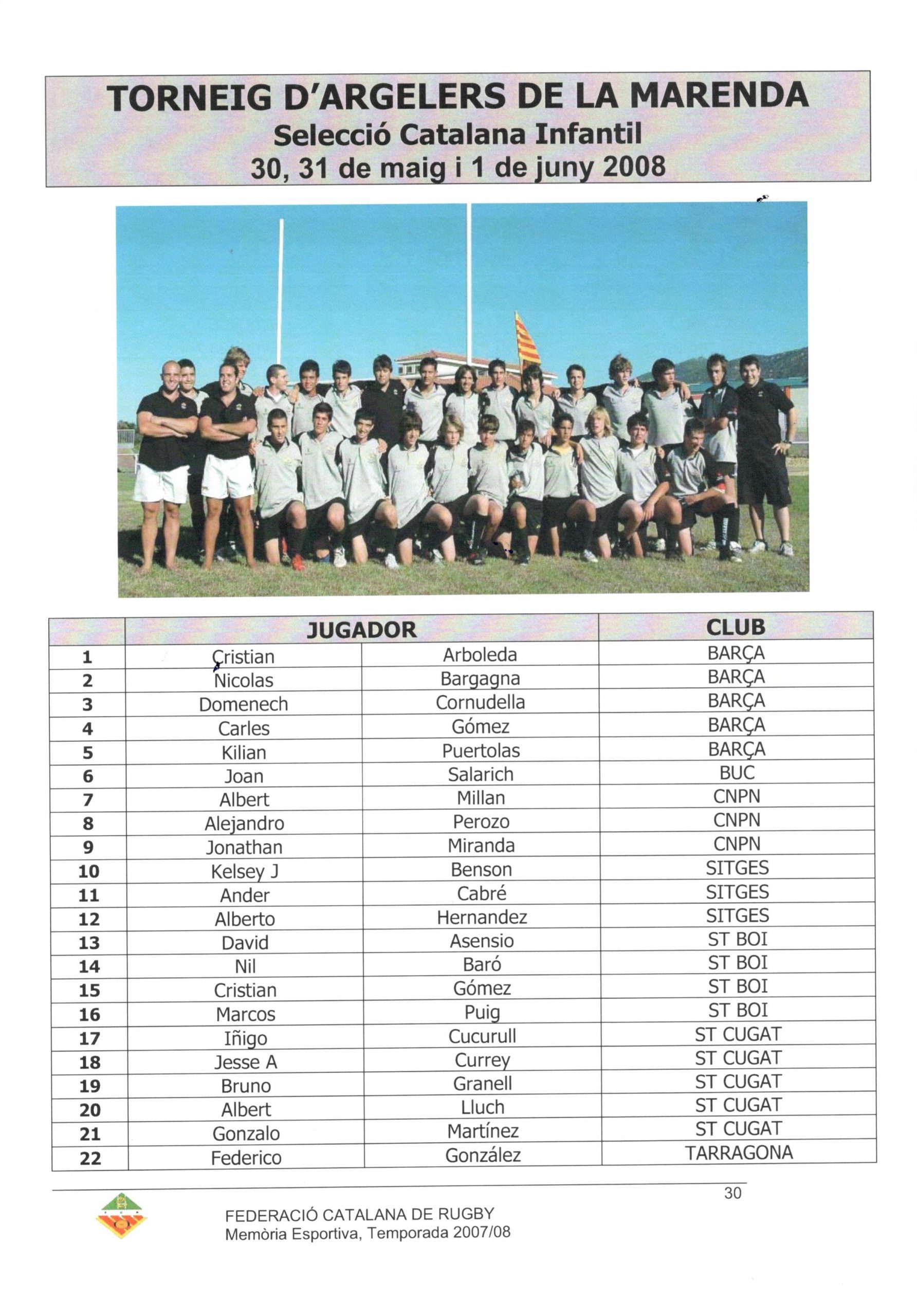 TORNEIG D'ARGELERS DE LA MARENDA
Selecció Catalana Infantil
30, 31 de maig i 1 de juny 2008

|  | JUGADOR |  | CLUB |
|---|---|---|---|
| 1 | Cristian | Arboleda | BARÇA |
| 2 | Nicolas | Bargagna | BARÇA |
| 3 | Domenech | Cornudella | BARÇA |
| 4 | Carles | Gómez | BARÇA |
| 5 | Kilian | Puertolas | BARÇA |
| 6 | Joan | Salarich | BUC |
| 7 | Albert | Millan | CNPN |
| 8 | Alejandro | Perozo | CNPN |
| 9 | Jonathan | Miranda | CNPN |
| 10 | Kelsey J | Benson | SITGES |
| 11 | Ander | Cabré | SITGES |
| 12 | Alberto | Hernandez | SITGES |
| 13 | David | Asensio | ST BOI |
| 14 | Nil | Baró | ST BOI |
| 15 | Cristian | Gómez | ST BOI |
| 16 | Marcos | Puig | ST BOI |
| 17 | Iñigo | Cucurull | ST CUGAT |
| 18 | Jesse A | Currey | ST CUGAT |
| 19 | Bruno | Granell | ST CUGAT |
| 20 | Albert | Lluch | ST CUGAT |
| 21 | Gonzalo | Martínez | ST CUGAT |
| 22 | Federico | González | TARRAGONA |

30

FEDERACIÓ CATALANA DE RUGBY
Memòria Esportiva, Temporada 2007/08